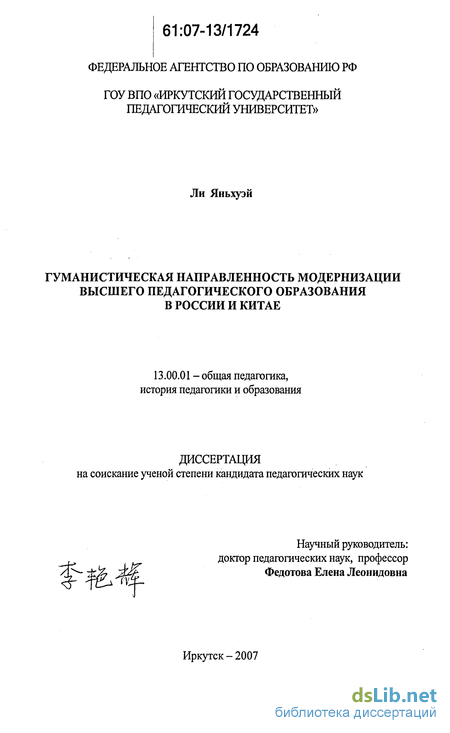 61:07-13/1724

ФЕДЕРАЛЬНОЕ АГЕНТСТВО ПО ОБРАЗОВАНИЮ РФ

ГОУ ВПО «ИРКУТСКИЙ ГОСУДАРСТВЕННЫЙ ПЕДАГОГИЧЕСКИЙ УНИВЕРСИТЕТ»

Ли Яньхуэй

ГУМАНИСТИЧЕСКАЯ НАПРАВЛЕННОСТЬ МОДЕРНИЗАЦИИ ВЫСШЕГО ПЕДАГОГИЧЕСКОГО ОБРАЗОВАНИЯ В РОССИИ И КИТАЕ

13.00.01 – общая педагогика, история педагогики и образования

ДИССЕРТАЦИЯ
на соискание ученой степени кандидата педагогических наук

Научный руководитель:
доктор педагогических наук, профессор
Федотова Елена Леонидовна

李艳辉

Иркутск – 2007

dsLib.net
библиотека диссертаций